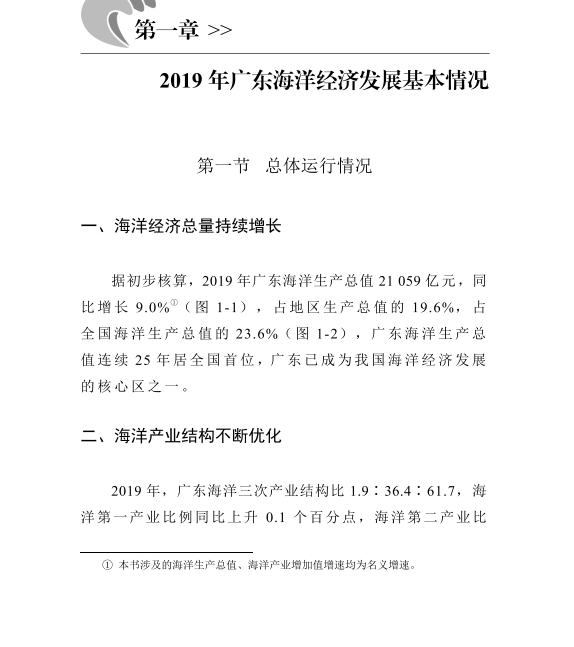 第一章 >>

2019 年广东海洋经济发展基本情况

第一节　总体运行情况

一、海洋经济总量持续增长

据初步核算，2019 年广东海洋生产总值 21 059 亿元，同比增长 9.0%①（图 1-1），占地区生产总值的 19.6%，占全国海洋生产总值的 23.6%（图 1-2），广东海洋生产总值连续 25 年居全国首位，广东已成为我国海洋经济发展的核心区之一。

二、海洋产业结构不断优化

2019 年，广东海洋三次产业结构比 1.9∶36.4∶61.7，海洋第一产业比例同比上升 0.1 个百分点，海洋第二产业比

① 本书涉及的海洋生产总值、海洋产业增加值增速均为名义增速。